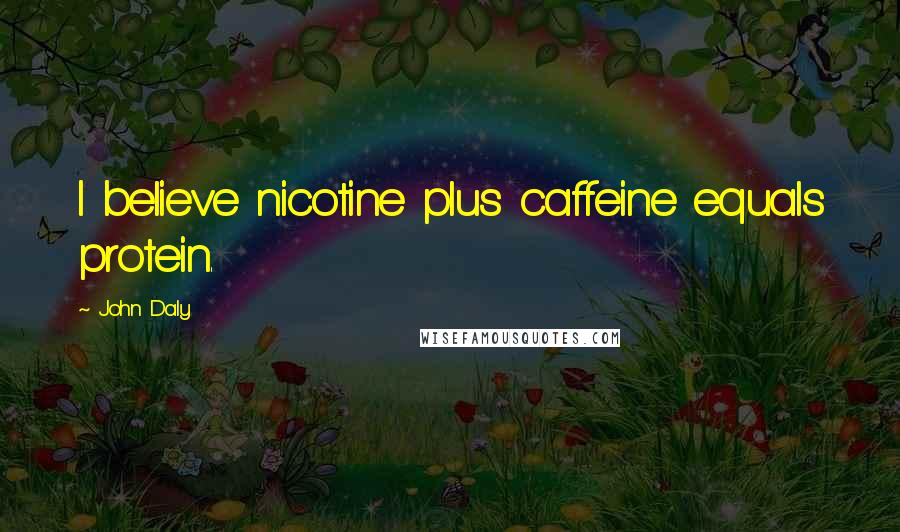 I believe nicotine plus caffeine equals protein.

~ John Daly

WISEFAMOUSQUOTES.COM